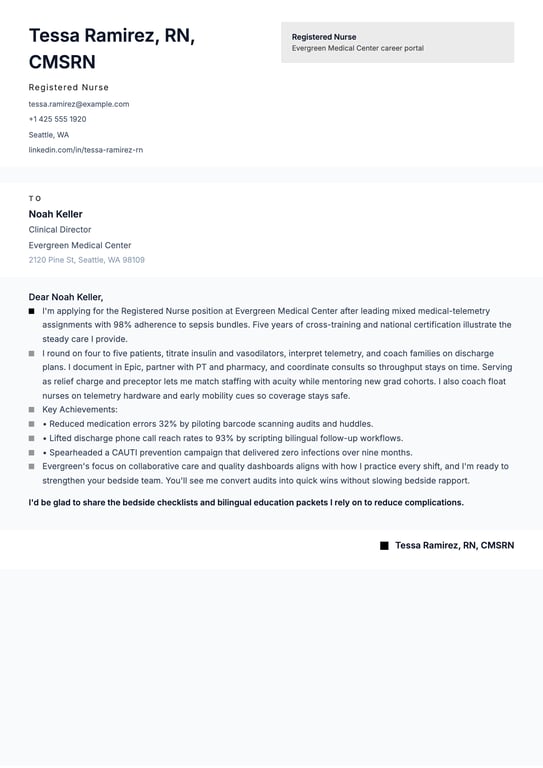 Tessa Ramirez, RN, CMSRN

Registered Nurse

tessa.ramirez@example.com

+1 425 555 1920

Seattle, WA

linkedin.com/in/tessa-ramirez-rn

Registered Nurse
Evergreen Medical Center career portal

TO

Noah Keller

Clinical Director

Evergreen Medical Center

2120 Pine St, Seattle, WA 98109

Dear Noah Keller,

I'm applying for the Registered Nurse position at Evergreen Medical Center after leading mixed medical-telemetry assignments with 98% adherence to sepsis bundles. Five years of cross-training and national certification illustrate the steady care I provide.

I round on four to five patients, titrate insulin and vasodilators, interpret telemetry, and coach families on discharge plans. I document in Epic, partner with PT and pharmacy, and coordinate consults so throughput stays on time. Serving as relief charge and preceptor lets me match staffing with acuity while mentoring new grad cohorts. I also coach float nurses on telemetry hardware and early mobility cues so coverage stays safe.

Key Achievements:

• Reduced medication errors 32% by piloting barcode scanning audits and huddles.

• Lifted discharge phone call reach rates to 93% by scripting bilingual follow-up workflows.

• Spearheaded a CAUTI prevention campaign that delivered zero infections over nine months.

Evergreen's focus on collaborative care and quality dashboards aligns with how I practice every shift, and I'm ready to strengthen your bedside team. You'll see me convert audits into quick wins without slowing bedside rapport.

I'd be glad to share the bedside checklists and bilingual education packets I rely on to reduce complications.

Tessa Ramirez, RN, CMSRN